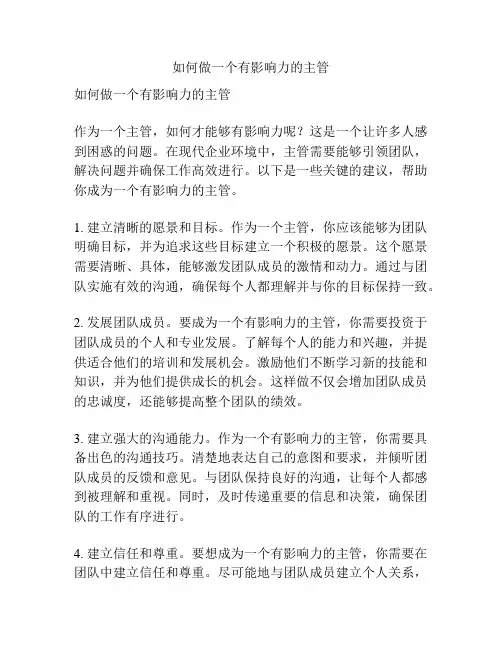 如何做一个有影响力的主管

如何做一个有影响力的主管

作为一个主管，如何才能够有影响力呢？这是一个让许多人感到困惑的问题。在现代企业环境中，主管需要能够引领团队，解决问题并确保工作高效进行。以下是一些关键的建议，帮助你成为一个有影响力的主管。

1. 建立清晰的愿景和目标。作为一个主管，你应该能够为团队明确目标，并为追求这些目标建立一个积极的愿景。这个愿景需要清晰、具体，能够激发团队成员的激情和动力。通过与团队实施有效的沟通，确保每个人都理解并与你的目标保持一致。

2. 发展团队成员。要成为一个有影响力的主管，你需要投资于团队成员的个人和专业发展。了解每个人的能力和兴趣，并提供适合他们的培训和发展机会。激励他们不断学习新的技能和知识，并为他们提供成长的机会。这样做不仅会增加团队成员的忠诚度，还能够提高整个团队的绩效。

3. 建立强大的沟通能力。作为一个有影响力的主管，你需要具备出色的沟通技巧。清楚地表达自己的意图和要求，并倾听团队成员的反馈和意见。与团队保持良好的沟通，让每个人都感到被理解和重视。同时，及时传递重要的信息和决策，确保团队的工作有序进行。

4. 建立信任和尊重。要想成为一个有影响力的主管，你需要在团队中建立信任和尊重。尽可能地与团队成员建立个人关系，